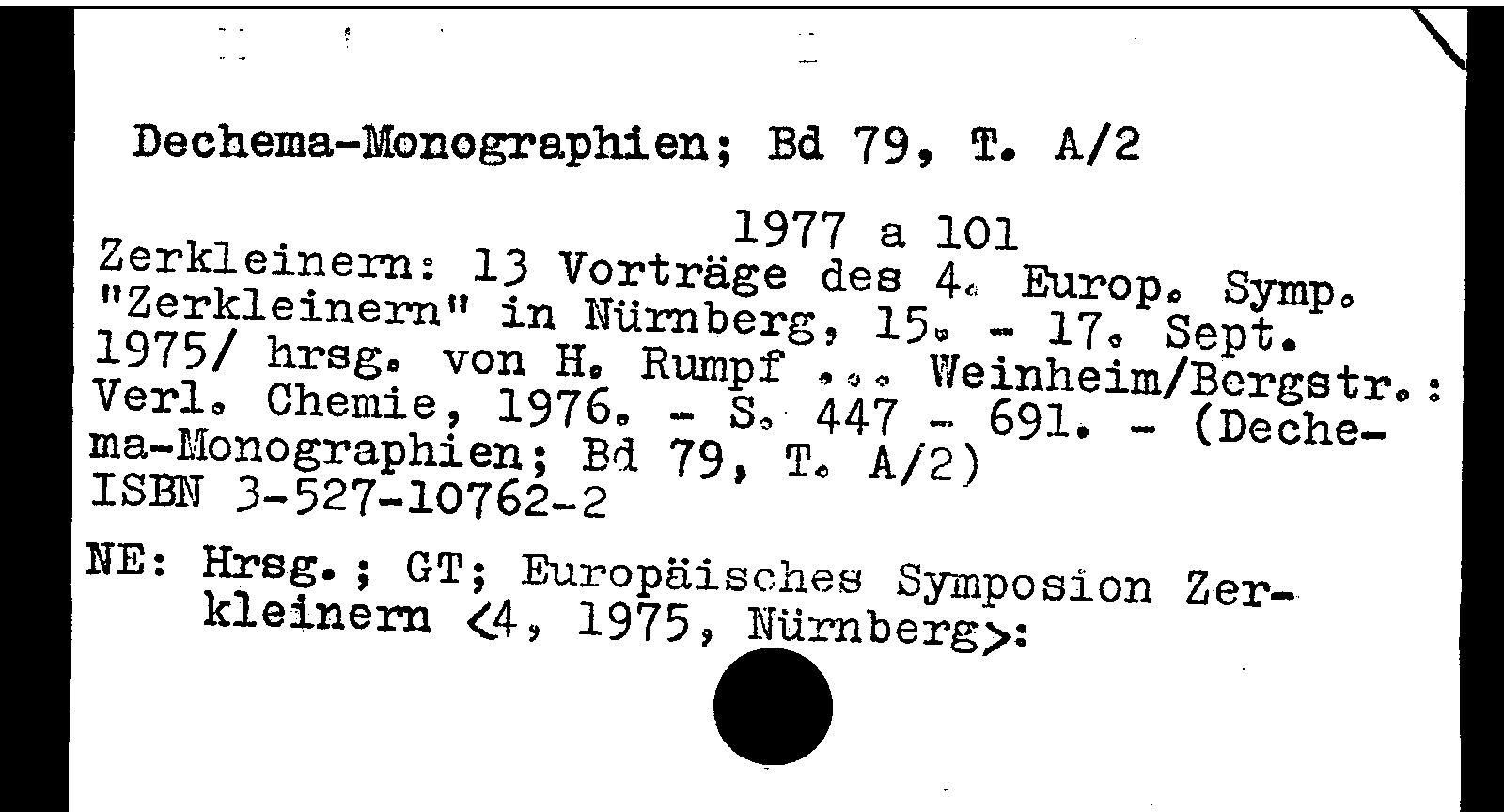 Dechema-Monographien; Bd 79, T. A/2

1977 a 101

Zerkleinern: 13 Vorträge des 4. Europ. Symp. "Zerkleinern" in Nürnberg, 15. - 17. Sept. 1975/ hrsg. von H. Rumpf ... Weinheim/Bergstr.: Verl. Chemie, 1976. - S. 447 - 691. - (Dechema-Monographien; Bd 79, T. A/2)
ISBN 3-527-10762-2

NE: Hrsg.; GT; Europäisches Symposion Zerkleinern <4, 1975, Nürnberg>: